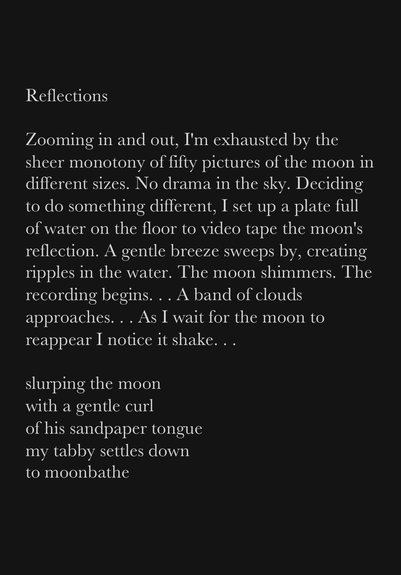 Reflections

Zooming in and out, I'm exhausted by the sheer monotony of fifty pictures of the moon in different sizes. No drama in the sky. Deciding to do something different, I set up a plate full of water on the floor to video tape the moon's reflection. A gentle breeze sweeps by, creating ripples in the water. The moon shimmers. The recording begins. . . A band of clouds approaches. . . As I wait for the moon to reappear I notice it shake. . .

slurping the moon
with a gentle curl
of his sandpaper tongue
my tabby settles down
to moonbathe